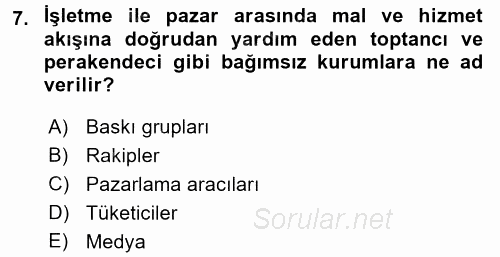 7. İşletme ile pazar arasında mal ve hizmet akışına doğrudan yardım eden toptancı ve perakendeci gibi bağımsız kurumlara ne ad verilir?

A) Baskı grupları
B) Rakipler
C) Pazarlama aracıları
D) Tüketiciler
E) Medya

Sorular.net